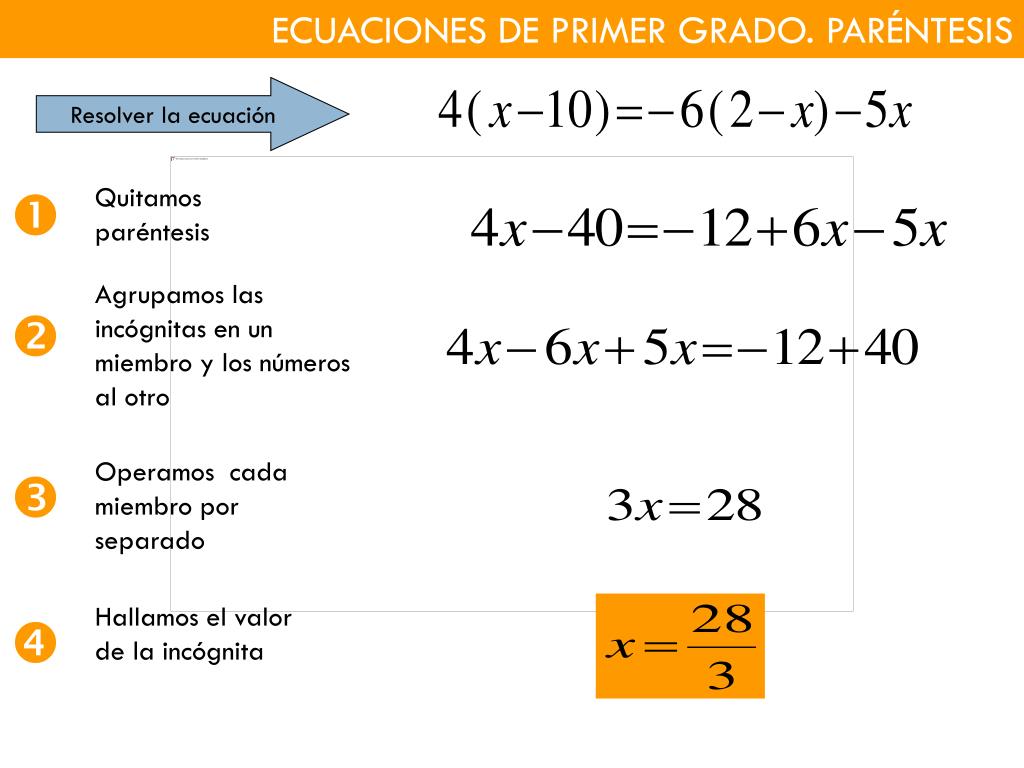 ECUACIONES DE PRIMER GRADO. PARÉNTESIS

Resolver la ecuación

$4(x-10)=-6(2-x)-5x$

❶ Quitamos paréntesis

$4x-40=-12+6x-5x$

❷ Agrupamos las incógnitas en un miembro y los números al otro

$4x-6x+5x=-12+40$

❸ Operamos cada miembro por separado

$3x=28$

❹ Hallamos el valor de la incógnita

$x=\frac{28}{3}$